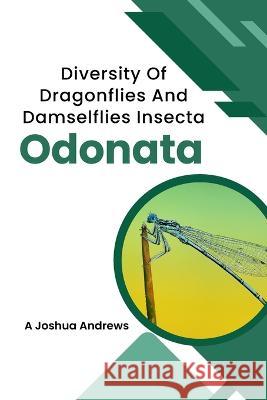 Diversity Of Dragonflies And Damselflies Insecta

Odonata

A Joshua Andrews

Kraina Książek